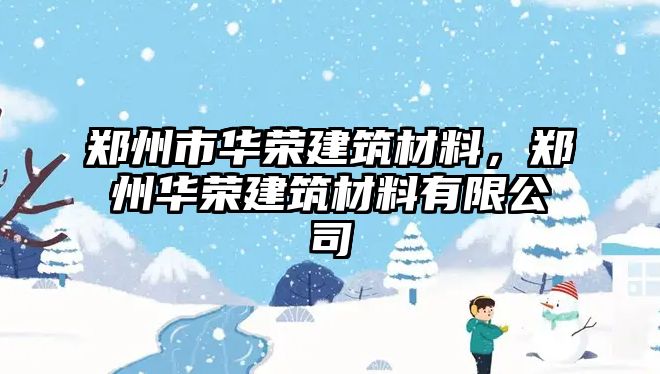 郑州市华荣建筑材料，郑州华荣建筑材料有限公司